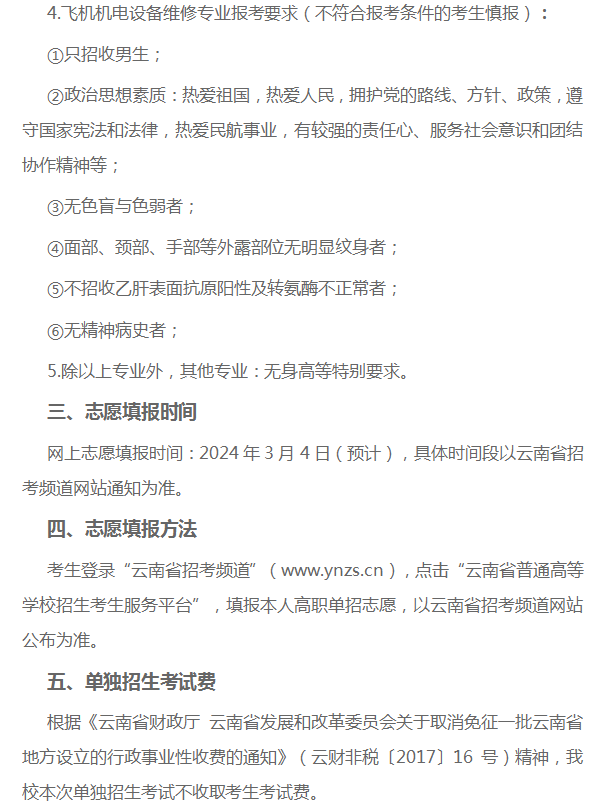 4.飞机机电设备维修专业报考要求（不符合报考条件的考生慎报）：

①只招收男生；

②政治思想素质：热爱祖国，热爱人民，拥护党的路线、方针、政策，遵守国家宪法和法律，热爱民航事业，有较强的责任心、服务社会意识和团结协作精神等；

③无色盲与色弱者；

④面部、颈部、手部等外露部位无明显纹身者；

⑤不招收乙肝表面抗原阳性及转氨酶不正常者；

⑥无精神病史者；

5.除以上专业外，其他专业：无身高等特别要求。

三、志愿填报时间

网上志愿填报时间：2024 年 3 月 4 日（预计），具体时间段以云南省招考频道网站通知为准。

四、志愿填报方法

考生登录“云南省招考频道”（www.ynzs.cn），点击“云南省普通高等学校招生考生服务平台”，填报本人高职单招志愿，以云南省招考频道网站公布为准。

五、单独招生考试费

根据《云南省财政厅 云南省发展和改革委员会关于取消免征一批云南省地方设立的行政事业性收费的通知》（云财非税〔2017〕16 号）精神，我校本次单独招生考试不收取考生考试费。